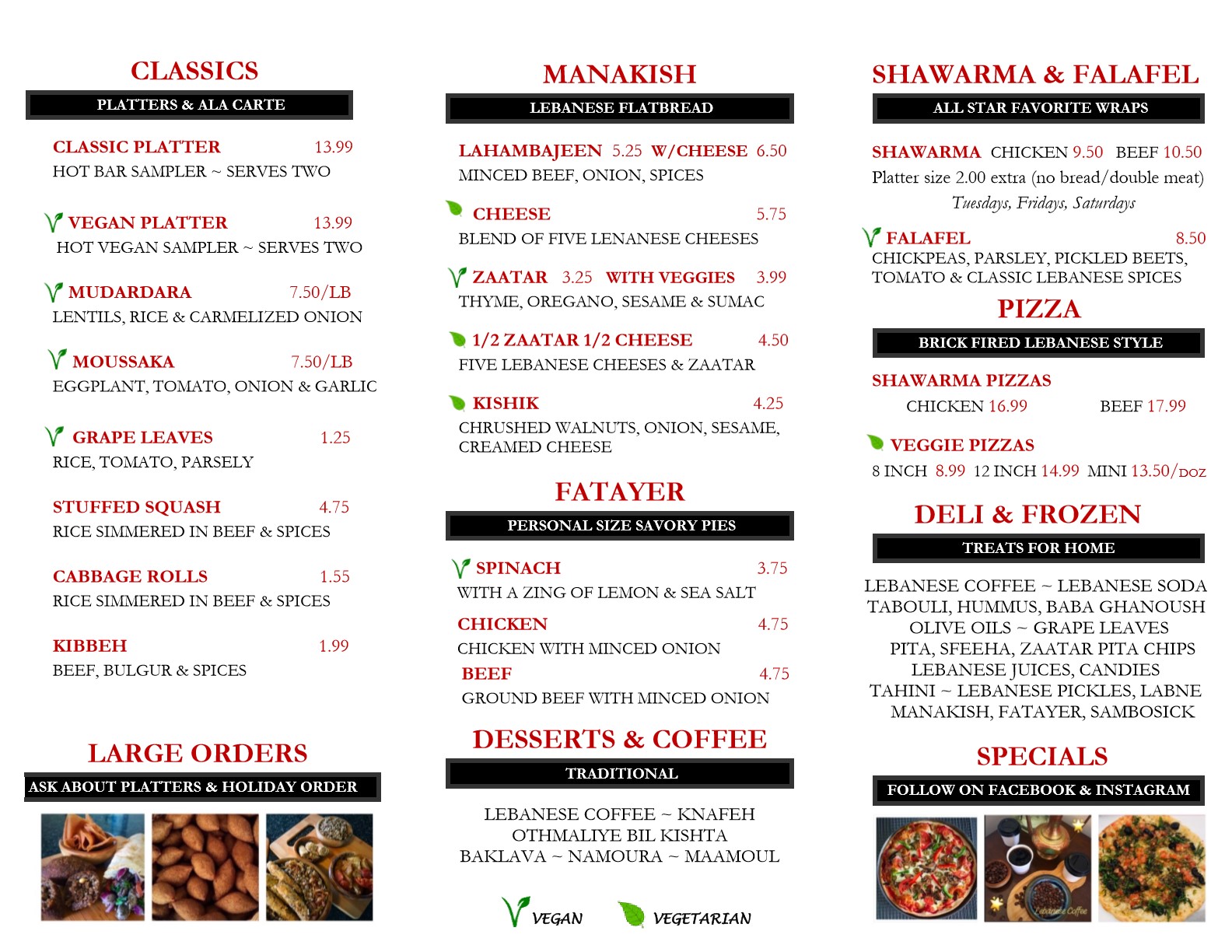 CLASSICS

PLATTERS & ALA CARTE

CLASSIC PLATTER 13.99
HOT BAR SAMPLER ~ SERVES TWO

VEGAN PLATTER 13.99
HOT VEGAN SAMPLER ~ SERVES TWO

MUDARDARA 7.50/LB
LENTILS, RICE & CARMELIZED ONION

MOUSSAKA 7.50/LB
EGGPLANT, TOMATO, ONION & GARLIC

GRAPE LEAVES 1.25
RICE, TOMATO, PARSELY

STUFFED SQUASH 4.75
RICE SIMMERED IN BEEF & SPICES

CABBAGE ROLLS 1.55
RICE SIMMERED IN BEEF & SPICES

KIBBEH 1.99
BEEF, BULGUR & SPICES

LARGE ORDERS

ASK ABOUT PLATTERS & HOLIDAY ORDER

MANAKISH

LEBANESE FLATBREAD

LAHAMBAJEEN 5.25 W/CHEESE 6.50
MINCED BEEF, ONION, SPICES

CHEESE 5.75
BLEND OF FIVE LENANESE CHEESES

ZAATAR 3.25 WITH VEGGIES 3.99
THYME, OREGANO, SESAME & SUMAC

1/2 ZAATAR 1/2 CHEESE 4.50
FIVE LEBANESE CHEESES & ZAATAR

KISHIK 4.25
CHRUSHED WALNUTS, ONION, SESAME, CREAMED CHEESE

FATAYER

PERSONAL SIZE SAVORY PIES

SPINACH 3.75
WITH A ZING OF LEMON & SEA SALT

CHICKEN 4.75
CHICKEN WITH MINCED ONION

BEEF 4.75
GROUND BEEF WITH MINCED ONION

DESSERTS & COFFEE

TRADITIONAL

LEBANESE COFFEE ~ KNAFEH
OTHMALIYE BIL KISHTA
BAKLAVA ~ NAMOURA ~ MAAMOUL

VEGAN VEGETARIAN

SHAWARMA & FALAFEL

ALL STAR FAVORITE WRAPS

SHAWARMA CHICKEN 9.50 BEEF 10.50
Platter size 2.00 extra (no bread/double meat)
Tuesdays, Fridays, Saturdays

FALAFEL 8.50
CHICKPEAS, PARSLEY, PICKLED BEETS, TOMATO & CLASSIC LEBANESE SPICES

PIZZA

BRICK FIRED LEBANESE STYLE

SHAWARMA PIZZAS
CHICKEN 16.99 BEEF 17.99

VEGGIE PIZZAS
8 INCH 8.99 12 INCH 14.99 MINI 13.50/DOZ

DELI & FROZEN

TREATS FOR HOME

LEBANESE COFFEE ~ LEBANESE SODA
TABOULI, HUMMUS, BABA GHANOUSH
OLIVE OILS ~ GRAPE LEAVES
PITA, SFEEHA, ZAATAR PITA CHIPS
LEBANESE JUICES, CANDIES
TAHINI ~ LEBANESE PICKLES, LABNE
MANAKISH, FATAYER, SAMBOSICK

SPECIALS

FOLLOW ON FACEBOOK & INSTAGRAM